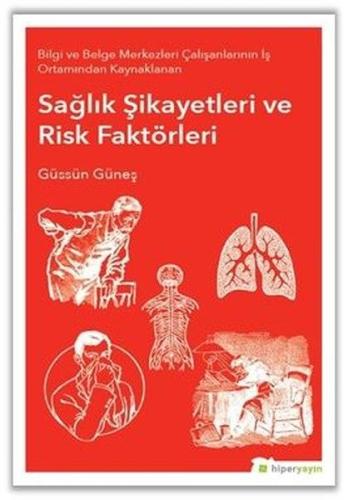 Bilgi ve Belge Merkezleri Çalışanlarının İş Ortamından Kaynaklanan

Sağlık Şikayetleri ve Risk Faktörleri

Güssün Güneş

hiperyayın